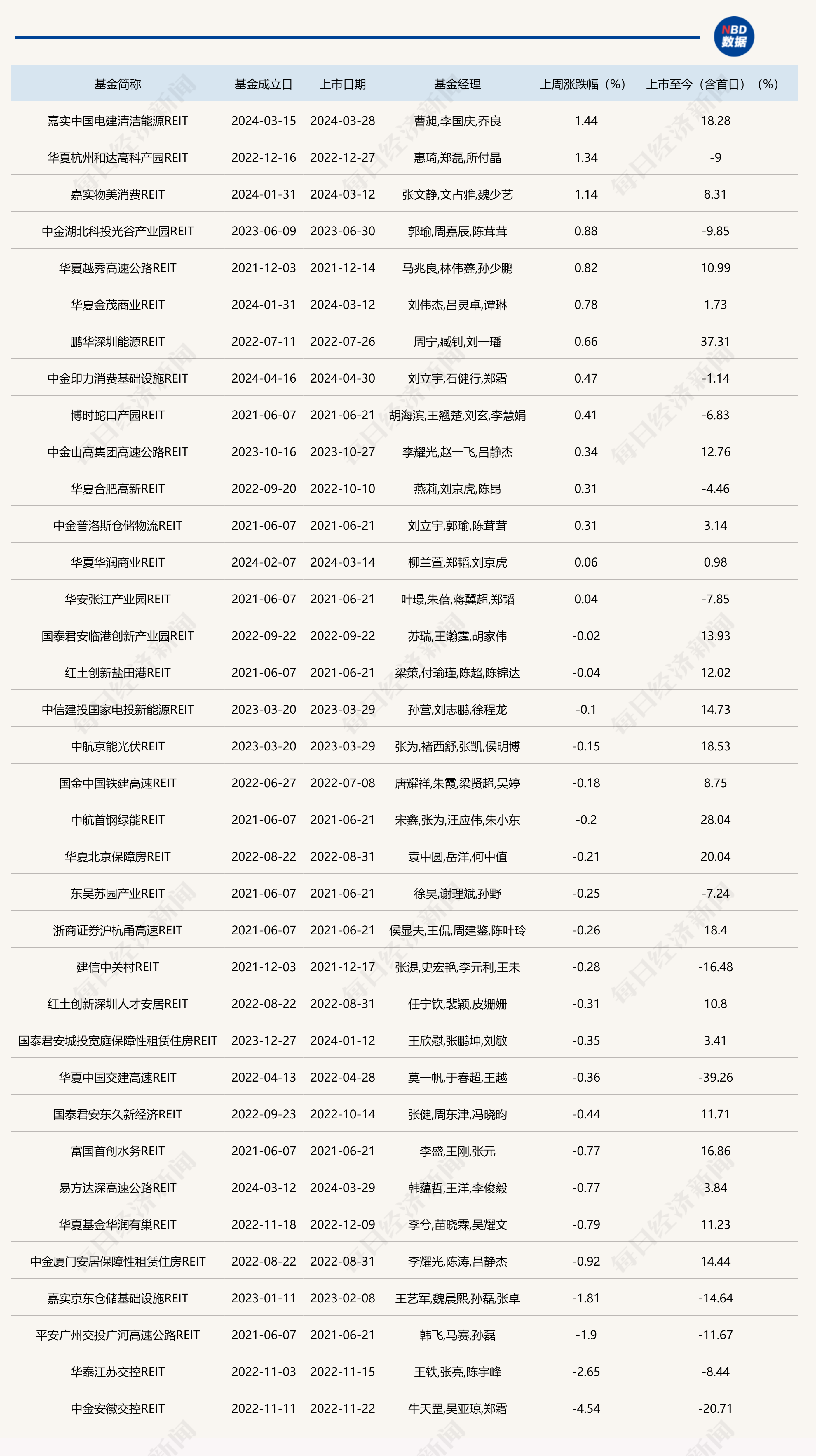 NBD 数据

| 基金简称 | 基金成立日 | 上市日期 | 基金经理 | 上周涨跌幅（%） | 上市至今（含首日）（%） |
|---|---|---|---|---|---|
| 嘉实中国电建清洁能源REIT | 2024-03-15 | 2024-03-28 | 曹昶,李国庆,乔良 | 1.44 | 18.28 |
| 华夏杭州和达高科产园REIT | 2022-12-16 | 2022-12-27 | 惠琦,郑磊,所付晶 | 1.34 | -9 |
| 嘉实物美消费REIT | 2024-01-31 | 2024-03-12 | 张文静,文占雅,魏少艺 | 1.14 | 8.31 |
| 中金湖北科投光谷产业园REIT | 2023-06-09 | 2023-06-30 | 郭瑜,周嘉辰,陈茸茸 | 0.88 | -9.85 |
| 华夏越秀高速公路REIT | 2021-12-03 | 2021-12-14 | 马兆良,林伟鑫,孙少鹏 | 0.82 | 10.99 |
| 华夏金茂商业REIT | 2024-01-31 | 2024-03-12 | 刘伟杰,吕灵卓,谭琳 | 0.78 | 1.73 |
| 鹏华深圳能源REIT | 2022-07-11 | 2022-07-26 | 周宁,臧钊,刘一璠 | 0.66 | 37.31 |
| 中金印力消费基础设施REIT | 2024-04-16 | 2024-04-30 | 刘立宇,石健行,郑霜 | 0.47 | -1.14 |
| 博时蛇口产园REIT | 2021-06-07 | 2021-06-21 | 胡海滨,王翘楚,刘玄,李慧娟 | 0.41 | -6.83 |
| 中金山高集团高速公路REIT | 2023-10-16 | 2023-10-27 | 李耀光,赵一飞,吕静杰 | 0.34 | 12.76 |
| 华夏合肥高新REIT | 2022-09-20 | 2022-10-10 | 燕莉,刘京虎,陈昂 | 0.31 | -4.46 |
| 中金普洛斯仓储物流REIT | 2021-06-07 | 2021-06-21 | 刘立宇,郭瑜,陈茸茸 | 0.31 | 3.14 |
| 华夏华润商业REIT | 2024-02-07 | 2024-03-14 | 柳兰萱,郑韬,刘京虎 | 0.06 | 0.98 |
| 华安张江产业园REIT | 2021-06-07 | 2021-06-21 | 叶璟,朱蓓,蒋翼超,郑韬 | 0.04 | -7.85 |
| 国泰君安临港创新产业园REIT | 2022-09-22 | 2022-09-22 | 苏瑞,王瀚霆,胡家伟 | -0.02 | 13.93 |
| 红土创新盐田港REIT | 2021-06-07 | 2021-06-21 | 梁策,付瑜瑾,陈超,陈锦达 | -0.04 | 12.02 |
| 中信建投国家电投新能源REIT | 2023-03-20 | 2023-03-29 | 孙营,刘志鹏,徐程龙 | -0.1 | 14.73 |
| 中航京能光伏REIT | 2023-03-20 | 2023-03-29 | 张为,褚西舒,张凯,侯明博 | -0.15 | 18.53 |
| 国金中国铁建高速REIT | 2022-06-27 | 2022-07-08 | 唐耀祥,朱霞,梁贤超,吴婷 | -0.18 | 8.75 |
| 中航首钢绿能REIT | 2021-06-07 | 2021-06-21 | 宋鑫,张为,汪应伟,朱小东 | -0.2 | 28.04 |
| 华夏北京保障房REIT | 2022-08-22 | 2022-08-31 | 袁中圆,岳洋,何中值 | -0.21 | 20.04 |
| 东吴苏园产业REIT | 2021-06-07 | 2021-06-21 | 徐昊,谢理斌,孙野 | -0.25 | -7.24 |
| 浙商证券沪杭甬高速REIT | 2021-06-07 | 2021-06-21 | 侯显夫,王侃,周建鉴,陈叶玲 | -0.26 | 18.4 |
| 建信中关村REIT | 2021-12-03 | 2021-12-17 | 张湜,史宏艳,李元利,王未 | -0.28 | -16.48 |
| 红土创新深圳人才安居REIT | 2022-08-22 | 2022-08-31 | 任宁钦,裴颖,皮姗姗 | -0.31 | 10.8 |
| 国泰君安城投宽庭保障性租赁住房REIT | 2023-12-27 | 2024-01-12 | 王欣慰,张鹏坤,刘敏 | -0.35 | 3.41 |
| 华夏中国交建高速REIT | 2022-04-13 | 2022-04-28 | 莫一帆,于春超,王越 | -0.36 | -39.26 |
| 国泰君安东久新经济REIT | 2022-09-23 | 2022-10-14 | 张健,周东津,冯晓昀 | -0.44 | 11.71 |
| 富国首创水务REIT | 2021-06-07 | 2021-06-21 | 李盛,王刚,张元 | -0.77 | 16.86 |
| 易方达深高速公路REIT | 2024-03-12 | 2024-03-29 | 韩蕴哲,王洋,李俊毅 | -0.77 | 3.84 |
| 华夏基金华润有巢REIT | 2022-11-18 | 2022-12-09 | 李兮,苗晓霖,吴耀文 | -0.79 | 11.23 |
| 中金厦门安居保障性租赁住房REIT | 2022-08-22 | 2022-08-31 | 李耀光,陈涛,吕静杰 | -0.92 | 14.44 |
| 嘉实京东仓储基础设施REIT | 2023-01-11 | 2023-02-08 | 王艺军,魏晨熙,孙磊,张卓 | -1.81 | -14.64 |
| 平安广州交投广河高速公路REIT | 2021-06-07 | 2021-06-21 | 韩飞,马赛,孙磊 | -1.9 | -11.67 |
| 华泰江苏交控REIT | 2022-11-03 | 2022-11-15 | 王轶,张亮,陈宇峰 | -2.65 | -8.44 |
| 中金安徽交控REIT | 2022-11-11 | 2022-11-22 | 牛天罡,吴亚琼,郑霜 | -4.54 | -20.71 |

每日经济新闻